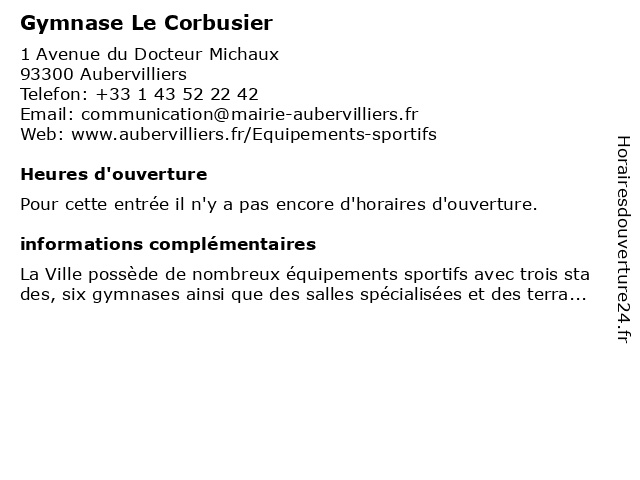 Gymnase Le Corbusier

1 Avenue du Docteur Michaux
93300 Aubervilliers
Telefon: +33 1 43 52 22 42
Email: communication@mairie-aubervilliers.fr
Web: www.aubervilliers.fr/Equipements-sportifs

Heures d'ouverture

Pour cette entrée il n'y a pas encore d'horaires d'ouverture.

informations complémentaires

La Ville possède de nombreux équipements sportifs avec trois sta des, six gymnases ainsi que des salles spécialisées et des terra...

Horairesdouverture24.fr